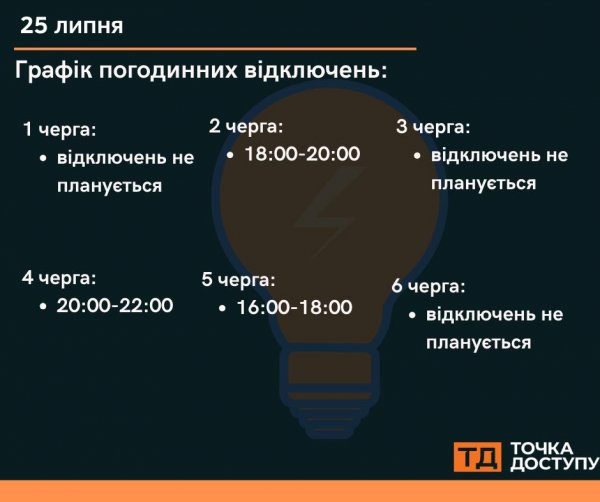 25 липня

Графік погодинних відключень:

1 черга:
• відключень не планується

2 черга:
• 18:00-20:00

3 черга:
• відключень не планується

4 черга:
• 20:00-22:00

5 черга:
• 16:00-18:00

6 черга:
• відключень не планується

ТД ТОЧКА ДОСТУПУ